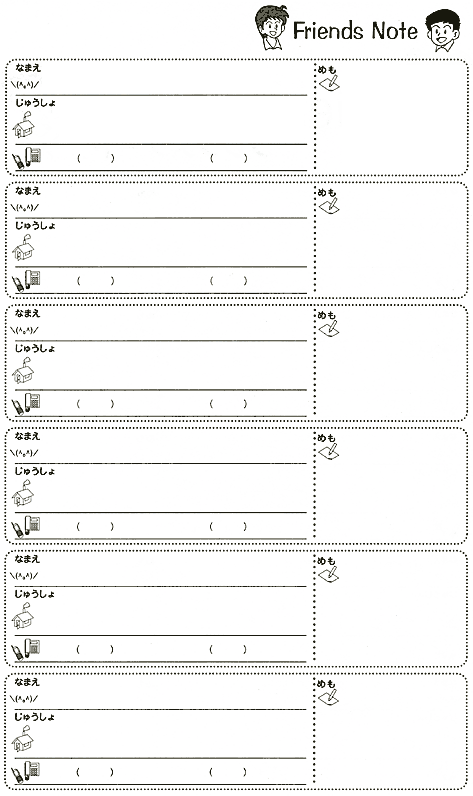 Friends Note

なまえ
\(^o^)/
じゅうしょ
( ) ( )
めも

なまえ
\(^o^)/
じゅうしょ
( ) ( )
めも

なまえ
\(^o^)/
じゅうしょ
( ) ( )
めも

なまえ
\(^o^)/
じゅうしょ
( ) ( )
めも

なまえ
\(^o^)/
じゅうしょ
( ) ( )
めも

なまえ
\(^o^)/
じゅうしょ
( ) ( )
めも